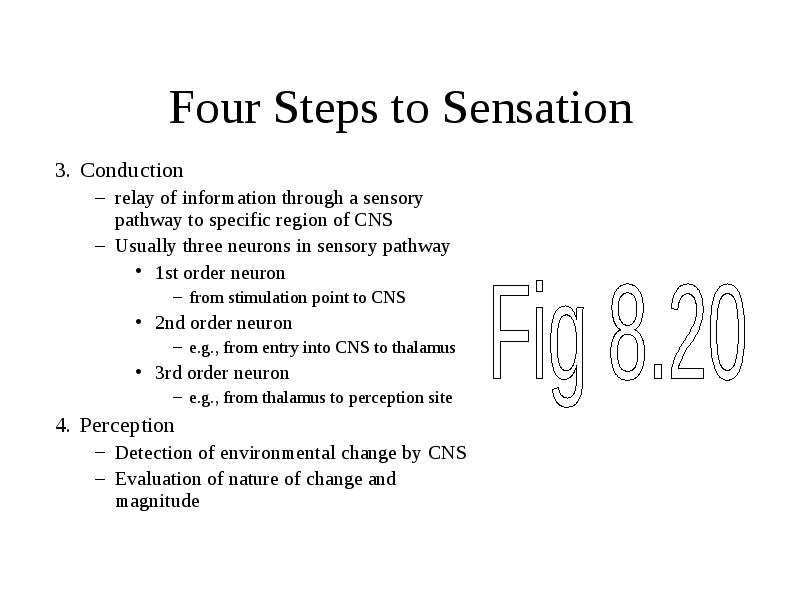 Four Steps to Sensation

3. Conduction
– relay of information through a sensory pathway to specific region of CNS
– Usually three neurons in sensory pathway
• 1st order neuron
– from stimulation point to CNS
• 2nd order neuron
– e.g., from entry into CNS to thalamus
• 3rd order neuron
– e.g., from thalamus to perception site

4. Perception
– Detection of environmental change by CNS
– Evaluation of nature of change and magnitude

Fig 8.20